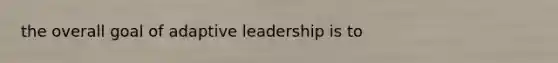 the overall goal of adaptive leadership is to